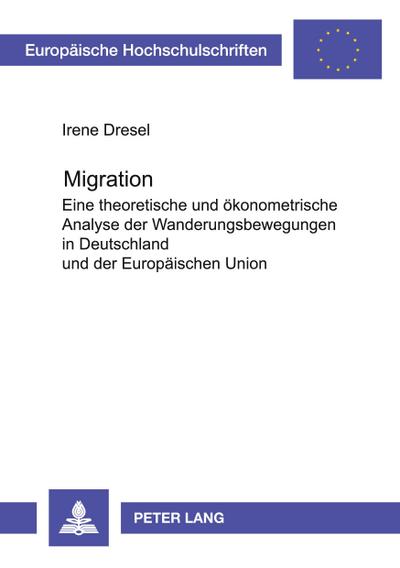 Europäische Hochschulschriften

Irene Dresel

Migration

Eine theoretische und ökonometrische Analyse der Wanderungsbewegungen in Deutschland und der Europäischen Union

PETER LANG